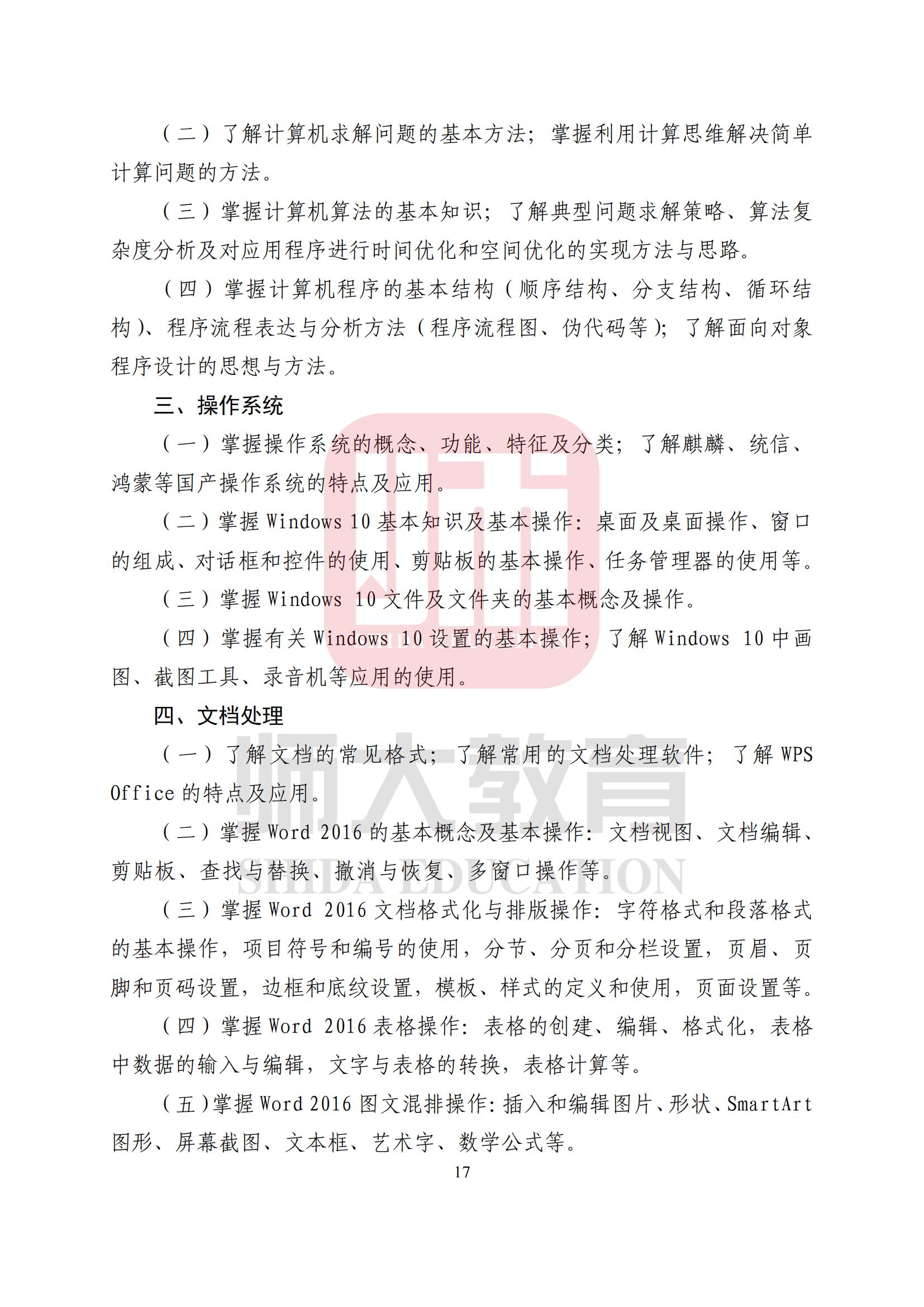 （二）了解计算机求解问题的基本方法；掌握利用计算思维解决简单计算问题的方法。

（三）掌握计算机算法的基本知识；了解典型问题求解策略、算法复杂度分析及对应用程序进行时间优化和空间优化的实现方法与思路。

（四）掌握计算机程序的基本结构（顺序结构、分支结构、循环结构）、程序流程表达与分析方法（程序流程图、伪代码等）；了解面向对象程序设计的思想与方法。

三、操作系统

（一）掌握操作系统的概念、功能、特征及分类；了解麒麟、统信、鸿蒙等国产操作系统的特点及应用。

（二）掌握 Windows 10 基本知识及基本操作：桌面及桌面操作、窗口的组成、对话框和控件的使用、剪贴板的基本操作、任务管理器的使用等。

（三）掌握 Windows 10 文件及文件夹的基本概念及操作。

（四）掌握有关 Windows 10 设置的基本操作；了解 Windows 10 中画图、截图工具、录音机等应用的使用。

四、文档处理

（一）了解文档的常见格式；了解常用的文档处理软件；了解 WPS Office 的特点及应用。

（二）掌握 Word 2016 的基本概念及基本操作：文档视图、文档编辑、剪贴板、查找与替换、撤消与恢复、多窗口操作等。

（三）掌握 Word 2016 文档格式化与排版操作：字符格式和段落格式的基本操作，项目符号和编号的使用，分节、分页和分栏设置，页眉、页脚和页码设置，边框和底纹设置，模板、样式的定义和使用，页面设置等。

（四）掌握 Word 2016 表格操作：表格的创建、编辑、格式化，表格中数据的输入与编辑，文字与表格的转换，表格计算等。

（五）掌握 Word 2016 图文混排操作：插入和编辑图片、形状、SmartArt 图形、屏幕截图、文本框、艺术字、数学公式等。

17

师大教育
SHIDA EDUCATION